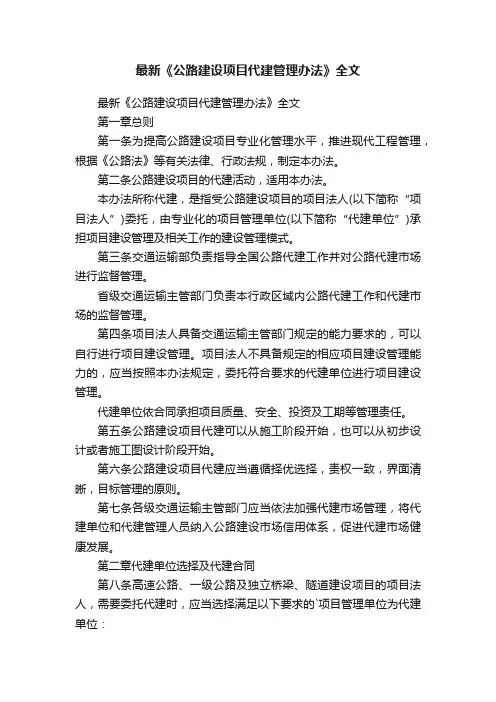 最新《公路建设项目代建管理办法》全文

最新《公路建设项目代建管理办法》全文

第一章总则

第一条为提高公路建设项目专业化管理水平，推进现代工程管理，根据《公路法》等有关法律、行政法规，制定本办法。

第二条公路建设项目的代建活动，适用本办法。

本办法所称代建，是指受公路建设项目的项目法人(以下简称“项目法人”)委托，由专业化的项目管理单位(以下简称“代建单位”)承担项目建设管理及相关工作的建设管理模式。

第三条交通运输部负责指导全国公路代建工作并对公路代建市场进行监督管理。

省级交通运输主管部门负责本行政区域内公路代建工作和代建市场的监督管理。

第四条项目法人具备交通运输主管部门规定的能力要求的，可以自行进行项目建设管理。项目法人不具备规定的相应项目建设管理能力的，应当按照本办法规定，委托符合要求的代建单位进行项目建设管理。

代建单位依合同承担项目质量、安全、投资及工期等管理责任。

第五条公路建设项目代建可以从施工阶段开始，也可以从初步设计或者施工图设计阶段开始。

第六条公路建设项目代建应当遵循择优选择，责权一致，界面清晰，目标管理的原则。

第七条各级交通运输主管部门应当依法加强代建市场管理，将代建单位和代建管理人员纳入公路建设市场信用体系，促进代建市场健康发展。

第二章代建单位选择及代建合同

第八条高速公路、一级公路及独立桥梁、隧道建设项目的项目法人，需要委托代建时，应当选择满足以下要求的`项目管理单位为代建单位：